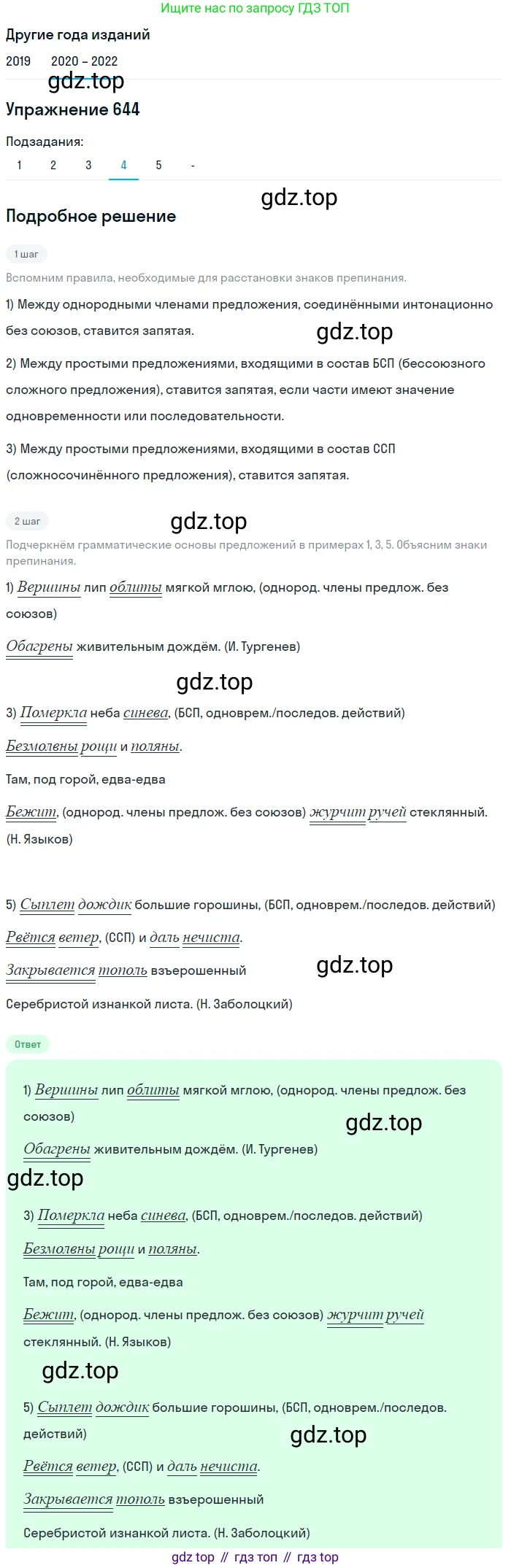 Ищите нас по запросу ГДЗ ТОП

Другие года изданий

2019 2020 – 2022

gdz.top

Упражнение 644

Подзадания:

1 2 3 4 5 -

gdz.top

Подробное решение

1 шаг

Вспомним правила, необходимые для расстановки знаков препинания.

1) Между однородными членами предложения, соединёнными интонационно без союзов, ставится запятая.

gdz.top

2) Между простыми предложениями, входящими в состав БСП (бессоюзного сложного предложения), ставится запятая, если части имеют значение одновременности или последовательности.

3) Между простыми предложениями, входящими в состав ССП (сложносочинённого предложения), ставится запятая.

2 шаг

gdz.top

Подчеркнём грамматические основы предложений в примерах 1, 3, 5. Объясним знаки препинания.

1) Вершины лип облиты мягкой мглою, (однород. члены предлож. без союзов)

Обагрены живительным дождём. (И. Тургенев)

gdz.top

3) Померкла неба синева, (БСП, одноврем./последов. действий)

Безмолвны рощи и поляны.

Там, под горой, едва-едва

Бежит, (однород. члены предлож. без союзов) журчит ручей стеклянный. (Н. Языков)

5) Сыплет дождик большие горошины, (БСП, одноврем./последов. действий)

Рвётся ветер, (ССП) и даль нечиста.

Закрывается тополь взъерошенный

gdz.top

Серебристой изнанкой листа. (Н. Заболоцкий)

Ответ

1) Вершины лип облиты мягкой мглою, (однород. члены предлож. без союзов)

gdz.top

Обагрены живительным дождём. (И. Тургенев)

gdz.top

3) Померкла неба синева, (БСП, одноврем./последов. действий)

Безмолвны рощи и поляны.

Там, под горой, едва-едва

Бежит, (однород. члены предлож. без союзов) журчит ручей стеклянный. (Н. Языков)

gdz.top

5) Сыплет дождик большие горошины, (БСП, одноврем./последов. действий)

gdz.top

Рвётся ветер, (ССП) и даль нечиста.

Закрывается тополь взъерошенный

Серебристой изнанкой листа. (Н. Заболоцкий)

gdz top // гдз топ // гдз top